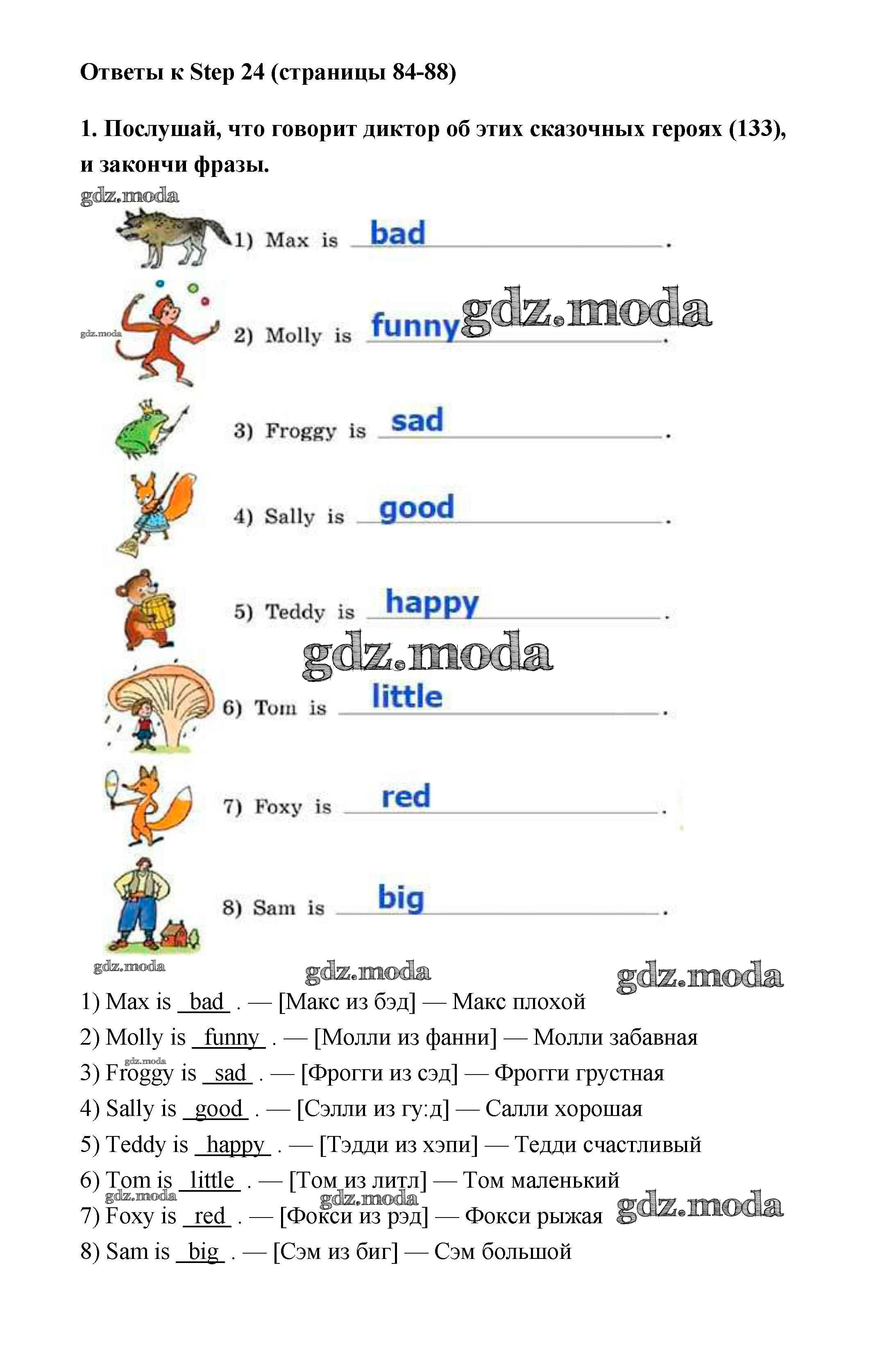 Ответы к Step 24 (страницы 84-88)

1. Послушай, что говорит диктор об этих сказочных героях (133), и закончи фразы.

gdz.moda

1) Max is bad.

gdz.moda

2) Molly is funny. gdz.moda

3) Froggy is sad.

4) Sally is good.

5) Teddy is happy.

gdz.moda

6) Tom is little.

7) Foxy is red.

8) Sam is big.

gdz.moda gdz.moda gdz.moda

1) Max is bad . — [Макс из бэд] — Макс плохой

2) Molly is funny . — [Молли из фанни] — Молли забавная

gdz.moda

3) Froggy is sad . — [Фрогги из сэд] — Фрогги грустная

4) Sally is good . — [Сэлли из гу:д] — Салли хорошая

5) Teddy is happy . — [Тэдди из хэпи] — Тедди счастливый

6) Tom is little . — [Том из литл] — Том маленький

gdz.moda gdz.moda gdz.moda

7) Foxy is red . — [Фокси из рэд] — Фокси рыжая

8) Sam is big . — [Сэм из биг] — Сэм большой